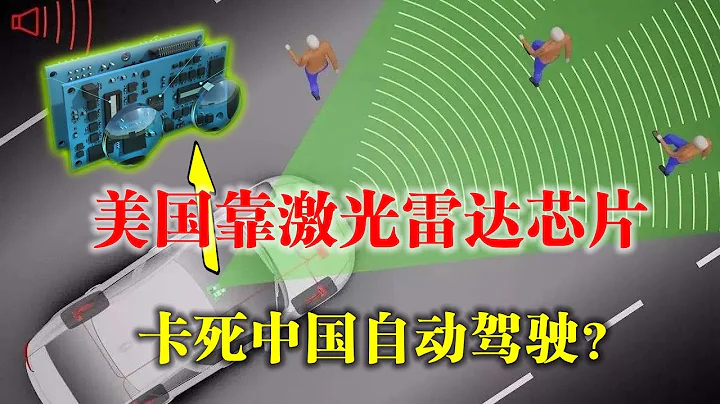 美国靠激光雷达芯片

卡死中国自动驾驶？